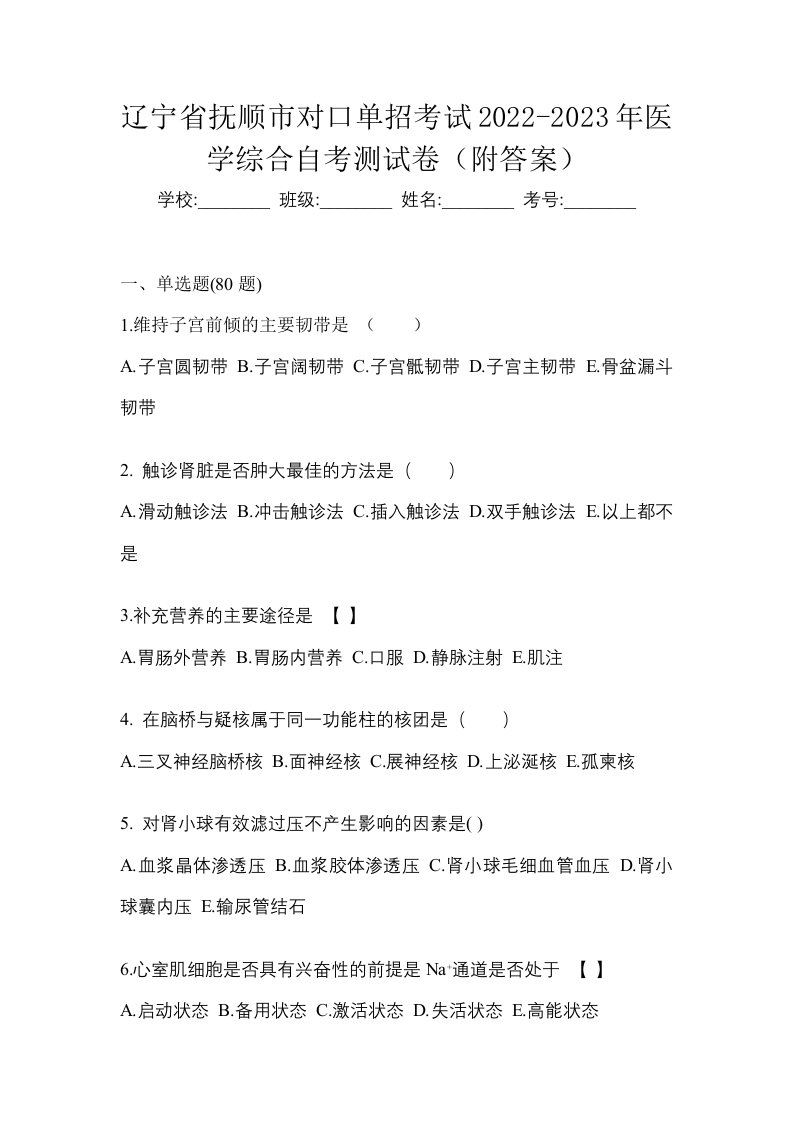 辽宁省抚顺市对口单招考试2022-2023年医学综合自考测试卷（附答案）

学校:________ 班级:________ 姓名:________ 考号:________

一、单选题(80 题)

1.维持子宫前倾的主要韧带是 （　　）

A.子宫圆韧带 B.子宫阔韧带 C.子宫骶韧带 D.子宫主韧带 E.骨盆漏斗韧带

2. 触诊肾脏是否肿大最佳的方法是（　　）

A.滑动触诊法 B.冲击触诊法 C.插入触诊法 D.双手触诊法 E.以上都不是

3.补充营养的主要途径是 【 】

A.胃肠外营养 B.胃肠内营养 C.口服 D.静脉注射 E.肌注

4. 在脑桥与疑核属于同一功能柱的核团是（　　）

A.三叉神经脑桥核 B.面神经核 C.展神经核 D.上泌涎核 E.孤束核

5. 对肾小球有效滤过压不产生影响的因素是( )

A.血浆晶体渗透压 B.血浆胶体渗透压 C.肾小球毛细血管血压 D.肾小球囊内压 E.输尿管结石

6.心室肌细胞是否具有兴奋性的前提是 $Na^+$通道是否处于 【 】

A.启动状态 B.备用状态 C.激活状态 D.失活状态 E.高能状态